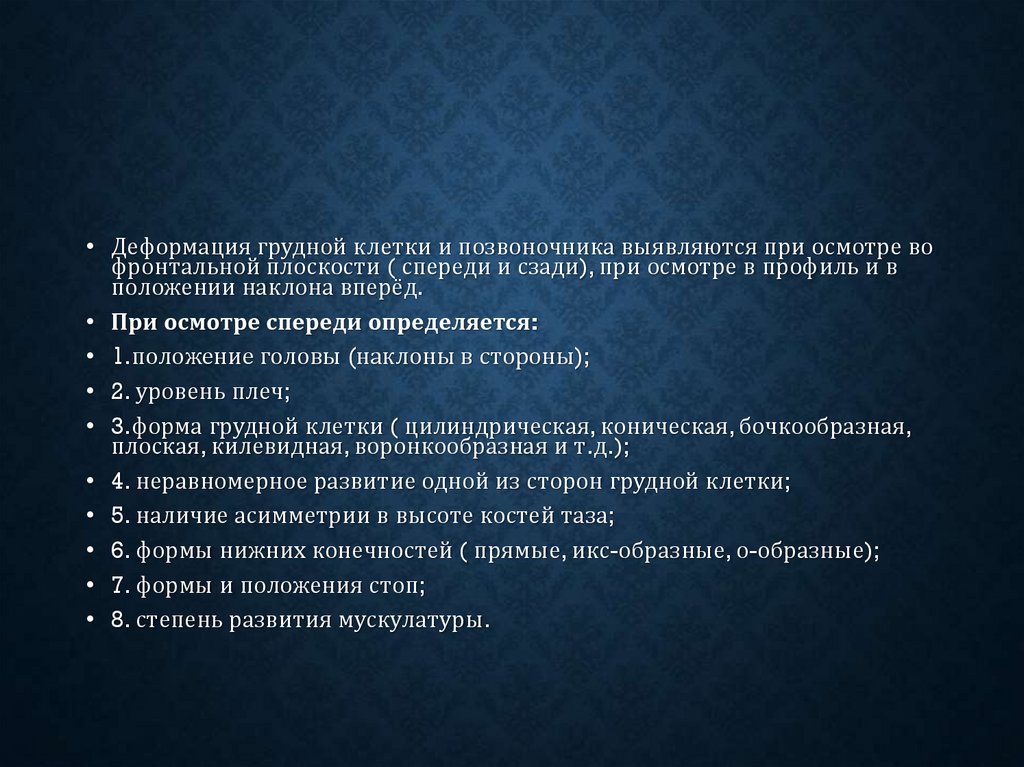 • Деформация грудной клетки и позвоночника выявляются при осмотре во фронтальной плоскости ( спереди и сзади), при осмотре в профиль и в положении наклона вперёд.
• При осмотре спереди определяется:
• 1.положение головы (наклоны в стороны);
• 2. уровень плеч;
• 3.форма грудной клетки ( цилиндрическая, коническая, бочкообразная, плоская, килевидная, воронкообразная и т.д.);
• 4. неравномерное развитие одной из сторон грудной клетки;
• 5. наличие асимметрии в высоте костей таза;
• 6. формы нижних конечностей ( прямые, икс-образные, о-образные);
• 7. формы и положения стоп;
• 8. степень развития мускулатуры.